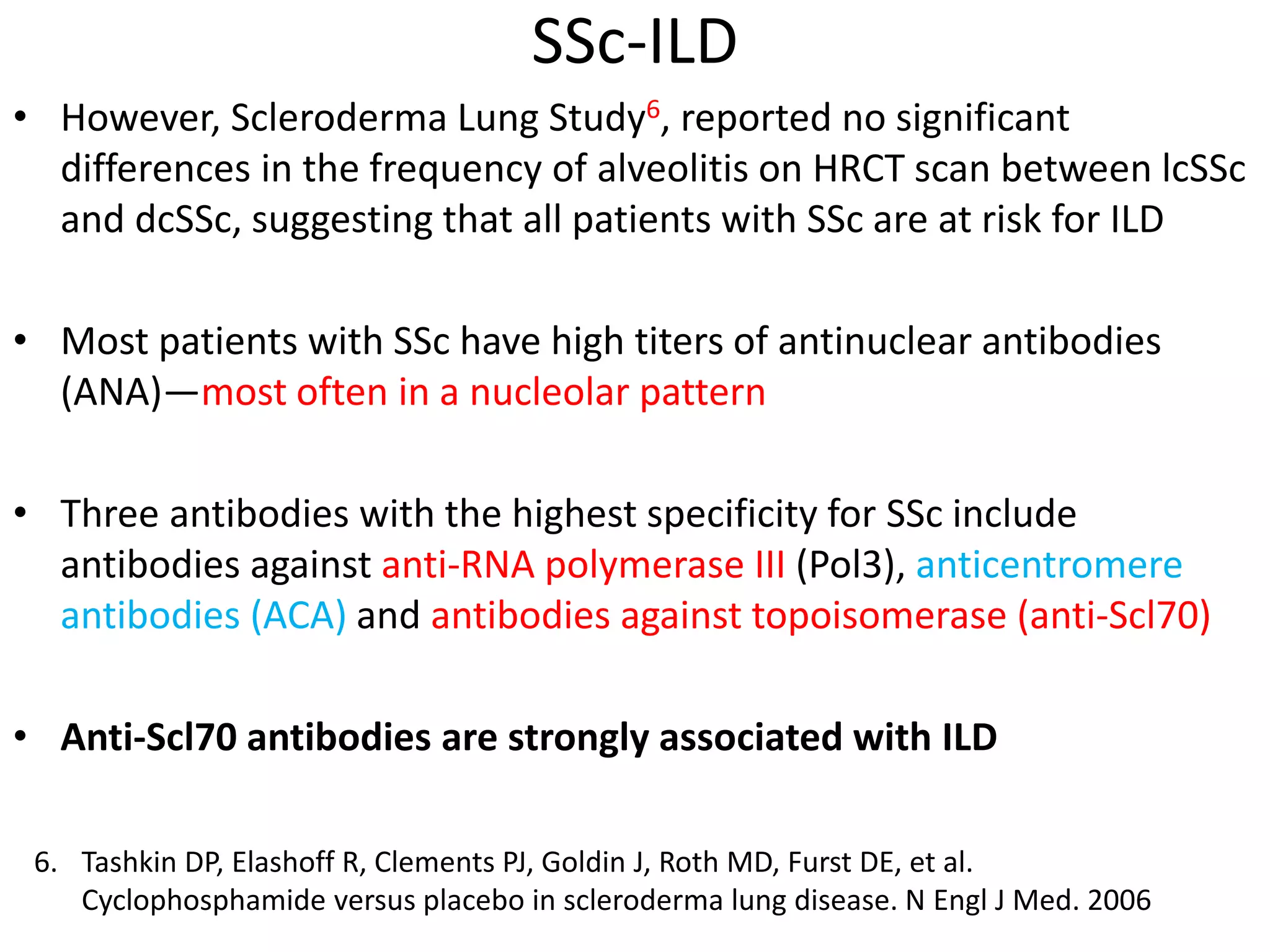 SSc-ILD

• However, Scleroderma Lung Study$^{6}$, reported no significant differences in the frequency of alveolitis on HRCT scan between lcSSc and dcSSc, suggesting that all patients with SSc are at risk for ILD

• Most patients with SSc have high titers of antinuclear antibodies (ANA)—most often in a nucleolar pattern

• Three antibodies with the highest specificity for SSc include antibodies against anti-RNA polymerase III (Pol3), anticentromere antibodies (ACA) and antibodies against topoisomerase (anti-Scl70)

• Anti-Scl70 antibodies are strongly associated with ILD

6. Tashkin DP, Elashoff R, Clements PJ, Goldin J, Roth MD, Furst DE, et al. Cyclophosphamide versus placebo in scleroderma lung disease. N Engl J Med. 2006